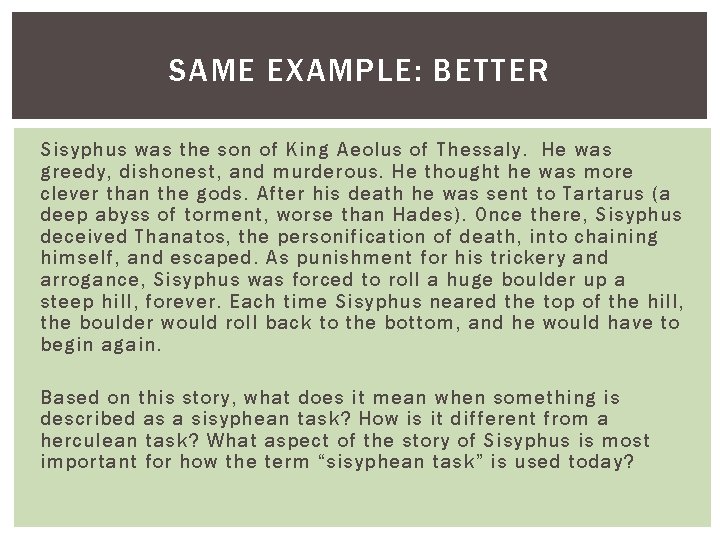 SAME EXAMPLE: BETTER

Sisyphus was the son of King Aeolus of Thessaly. He was greedy, dishonest, and murderous. He thought he was more clever than the gods. After his death he was sent to Tartarus (a deep abyss of torment, worse than Hades). Once there, Sisyphus deceived Thanatos, the personification of death, into chaining himself, and escaped. As punishment for his trickery and arrogance, Sisyphus was forced to roll a huge boulder up a steep hill, forever. Each time Sisyphus neared the top of the hill, the boulder would roll back to the bottom, and he would have to begin again.

Based on this story, what does it mean when something is described as a sisyphean task? How is it different from a herculean task? What aspect of the story of Sisyphus is most important for how the term "sisyphean task" is used today?